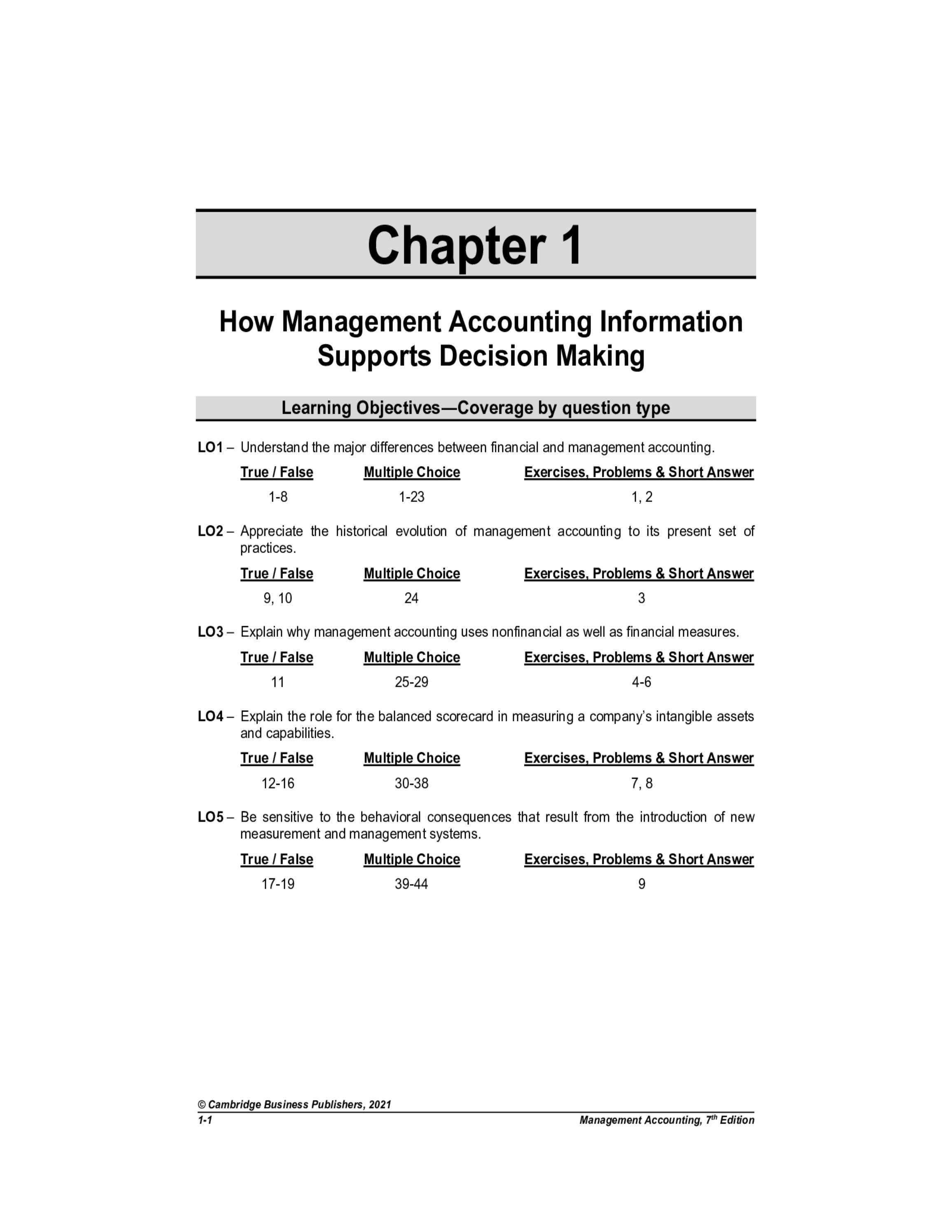 Chapter 1

How Management Accounting Information Supports Decision Making

Learning Objectives—Coverage by question type

LO1 – Understand the major differences between financial and management accounting.

| True / False | Multiple Choice | Exercises, Problems & Short Answer |
|---|---|---|
| 1-8 | 1-23 | 1, 2 |

LO2 – Appreciate the historical evolution of management accounting to its present set of practices.

| True / False | Multiple Choice | Exercises, Problems & Short Answer |
|---|---|---|
| 9, 10 | 24 | 3 |

LO3 – Explain why management accounting uses nonfinancial as well as financial measures.

| True / False | Multiple Choice | Exercises, Problems & Short Answer |
|---|---|---|
| 11 | 25-29 | 4-6 |

LO4 – Explain the role for the balanced scorecard in measuring a company's intangible assets and capabilities.

| True / False | Multiple Choice | Exercises, Problems & Short Answer |
|---|---|---|
| 12-16 | 30-38 | 7, 8 |

LO5 – Be sensitive to the behavioral consequences that result from the introduction of new measurement and management systems.

| True / False | Multiple Choice | Exercises, Problems & Short Answer |
|---|---|---|
| 17-19 | 39-44 | 9 |

© Cambridge Business Publishers, 2021
1-1
Management Accounting, $7^{th}$ Edition